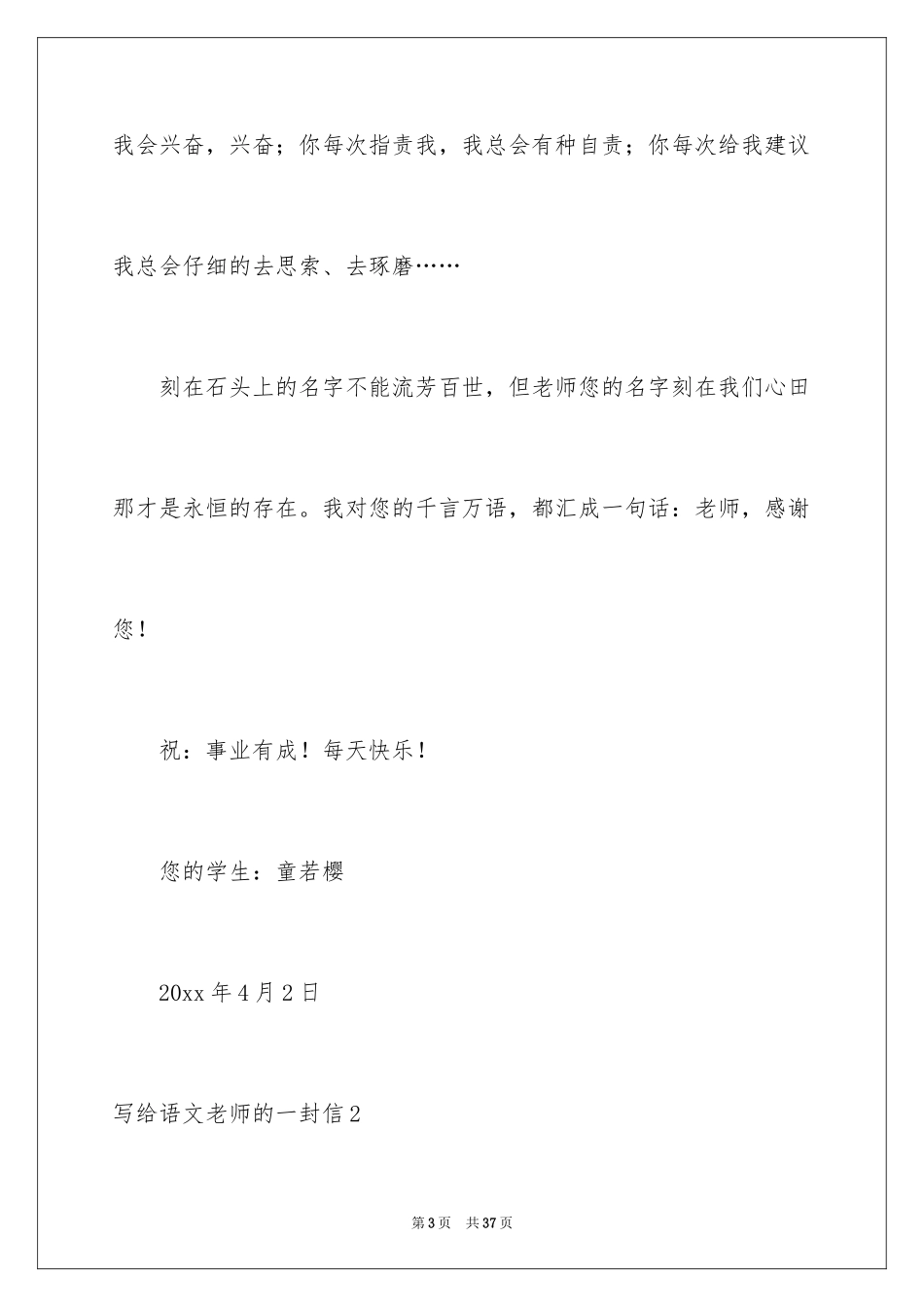 我会兴奋，兴奋；你每次指责我，我总会有种自责；你每次给我建议我总会仔细的去思索、去琢磨……

刻在石头上的名字不能流芳百世，但老师您的名字刻在我们心田那才是永恒的存在。我对您的千言万语，都汇成一句话：老师，感谢您！

祝：事业有成！每天快乐！

您的学生：童若樱

20xx 年 4 月 2 日

写给语文老师的一封信 2

第 3 页　共 37 页